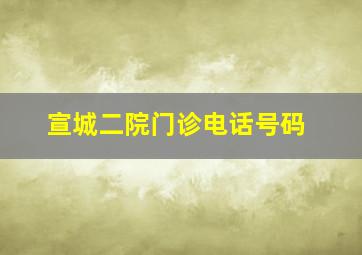 宣城二院门诊电话号码